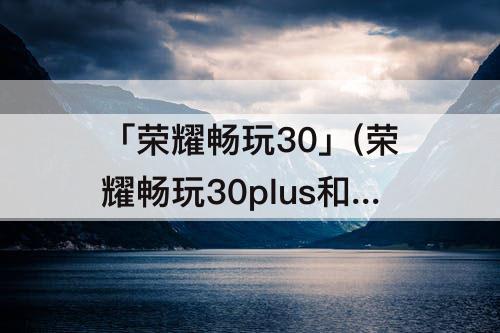 「荣耀畅玩30」(荣耀畅玩30plus和...